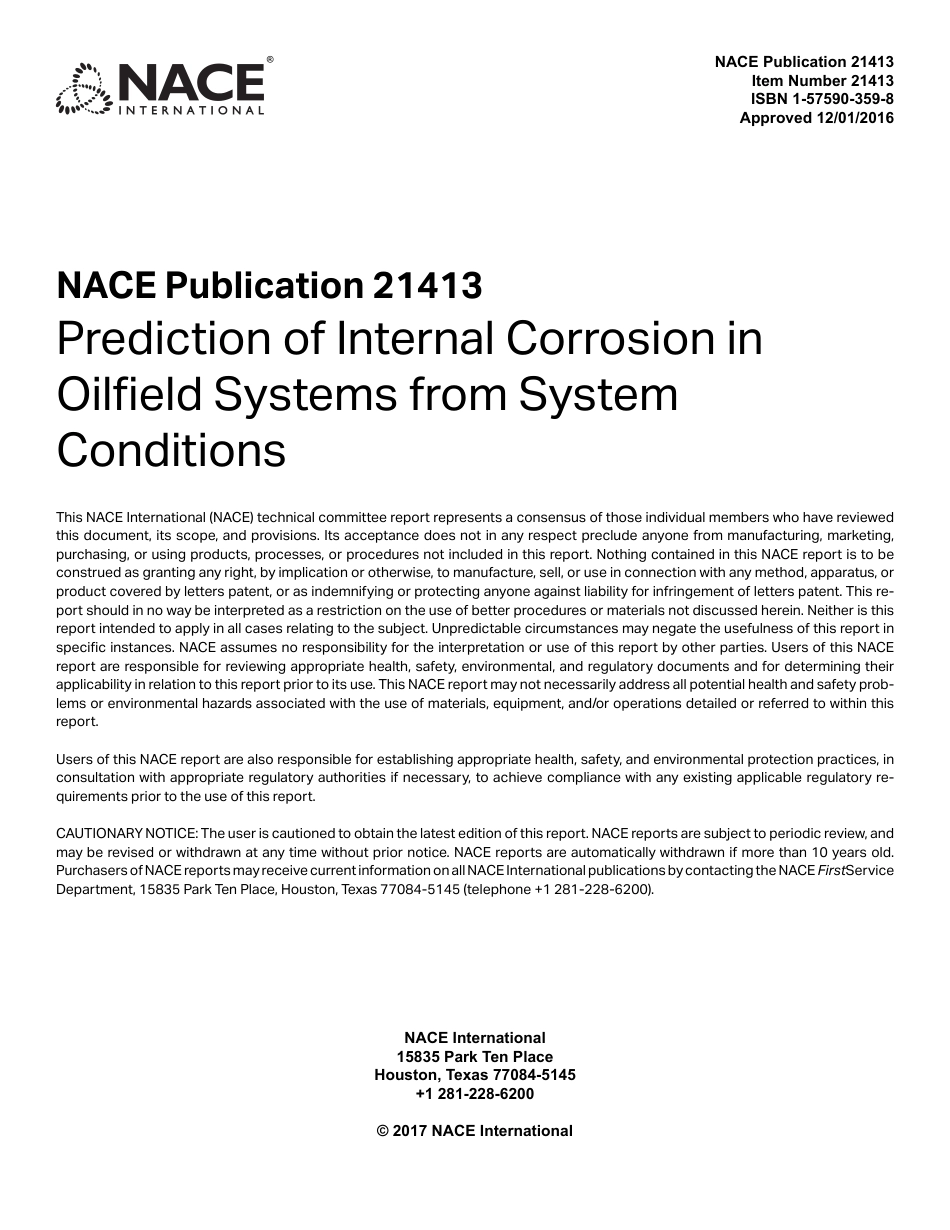 NACE® INTERNATIONAL

NACE Publication 21413
Item Number 21413
ISBN 1-57590-359-8
Approved 12/01/2016

NACE Publication 21413
Prediction of Internal Corrosion in Oilfield Systems from System Conditions

This NACE International (NACE) technical committee report represents a consensus of those individual members who have reviewed this document, its scope, and provisions. Its acceptance does not in any respect preclude anyone from manufacturing, marketing, purchasing, or using products, processes, or procedures not included in this report. Nothing contained in this NACE report is to be construed as granting any right, by implication or otherwise, to manufacture, sell, or use in connection with any method, apparatus, or product covered by letters patent, or as indemnifying or protecting anyone against liability for infringement of letters patent. This report should in no way be interpreted as a restriction on the use of better procedures or materials not discussed herein. Neither is this report intended to apply in all cases relating to the subject. Unpredictable circumstances may negate the usefulness of this report in specific instances. NACE assumes no responsibility for the interpretation or use of this report by other parties. Users of this NACE report are responsible for reviewing appropriate health, safety, environmental, and regulatory documents and for determining their applicability in relation to this report prior to its use. This NACE report may not necessarily address all potential health and safety problems or environmental hazards associated with the use of materials, equipment, and/or operations detailed or referred to within this report.

Users of this NACE report are also responsible for establishing appropriate health, safety, and environmental protection practices, in consultation with appropriate regulatory authorities if necessary, to achieve compliance with any existing applicable regulatory requirements prior to the use of this report.

CAUTIONARY NOTICE: The user is cautioned to obtain the latest edition of this report. NACE reports are subject to periodic review, and may be revised or withdrawn at any time without prior notice. NACE reports are automatically withdrawn if more than 10 years old. Purchasers of NACE reports may receive current information on all NACE International publications by contacting the NACE FirstService Department, 15835 Park Ten Place, Houston, Texas 77084-5145 (telephone +1 281-228-6200).

NACE International
15835 Park Ten Place
Houston, Texas 77084-5145
+1 281-228-6200

© 2017 NACE International